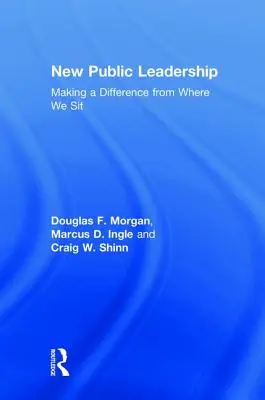 New Public Leadership

Making a Difference from Where We Sit

Douglas F. Morgan, Marcus D. Ingle and Craig W. Shinn

ROUTLEDGE